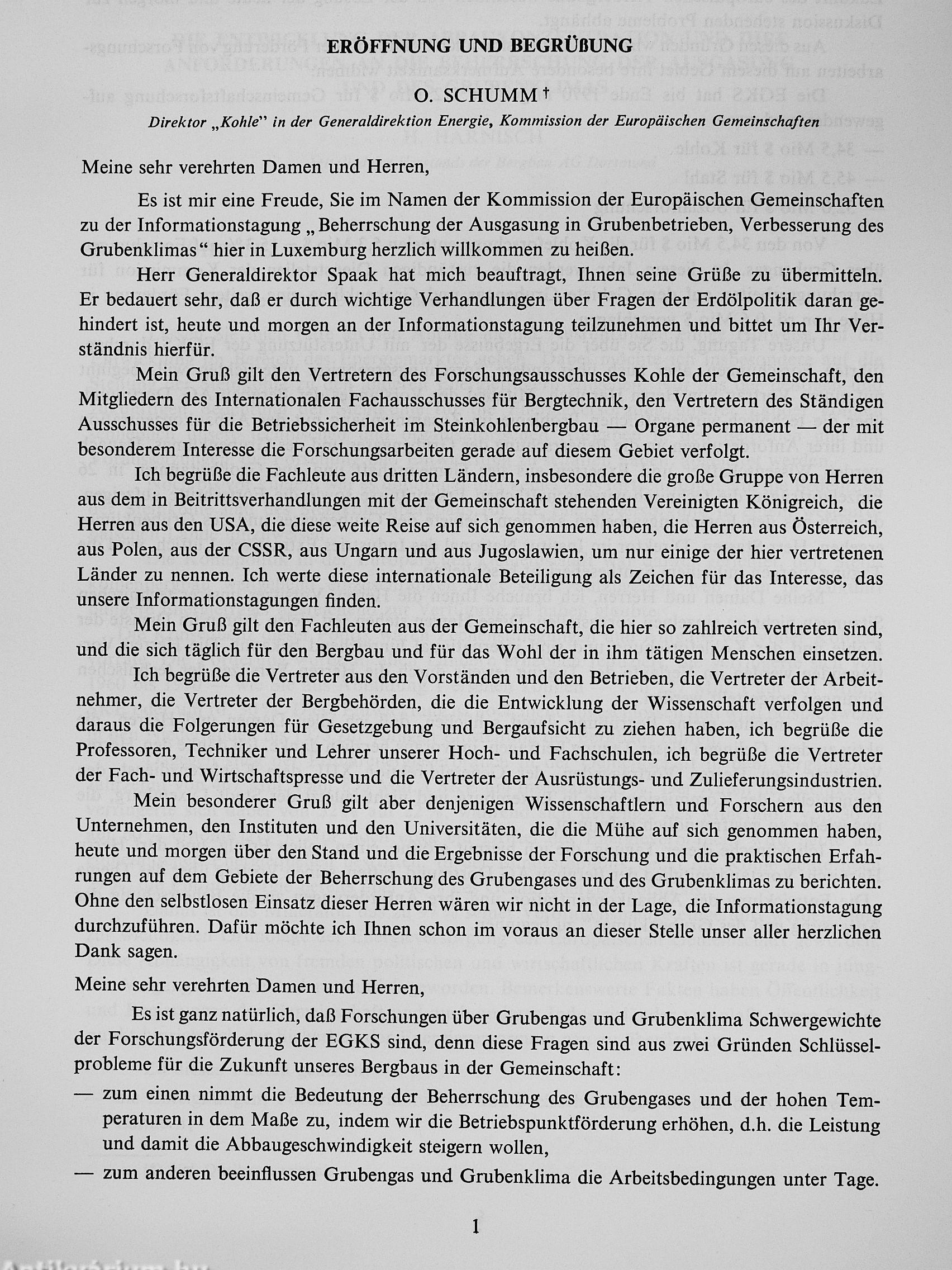 ERÖFFNUNG UND BEGRÜßUNG

O. SCHUMM †

Direktor „Kohle" in der Generaldirektion Energie, Kommission der Europäischen Gemeinschaften

Meine sehr verehrten Damen und Herren,

Es ist mir eine Freude, Sie im Namen der Kommission der Europäischen Gemeinschaften zu der Informationstagung „Beherrschung der Ausgasung in Grubenbetrieben, Verbesserung des Grubenklimas" hier in Luxemburg herzlich willkommen zu heißen.

Herr Generaldirektor Spaak hat mich beauftragt, Ihnen seine Grüße zu übermitteln. Er bedauert sehr, daß er durch wichtige Verhandlungen über Fragen der Erdölpolitik daran gehindert ist, heute und morgen an der Informationstagung teilzunehmen und bittet um Ihr Verständnis hierfür.

Mein Gruß gilt den Vertretern des Forschungsausschusses Kohle der Gemeinschaft, den Mitgliedern des Internationalen Fachausschusses für Bergtechnik, den Vertretern des Ständigen Ausschusses für die Betriebssicherheit im Steinkohlenbergbau — Organe permanent — der mit besonderem Interesse die Forschungsarbeiten gerade auf diesem Gebiet verfolgt.

Ich begrüße die Fachleute aus dritten Ländern, insbesondere die große Gruppe von Herren aus dem in Beitrittsverhandlungen mit der Gemeinschaft stehenden Vereinigten Königreich, die Herren aus den USA, die diese weite Reise auf sich genommen haben, die Herren aus Österreich, aus Polen, aus der CSSR, aus Ungarn und aus Jugoslawien, um nur einige der hier vertretenen Länder zu nennen. Ich werte diese internationale Beteiligung als Zeichen für das Interesse, das unsere Informationstagungen finden.

Mein Gruß gilt den Fachleuten aus der Gemeinschaft, die hier so zahlreich vertreten sind, und die sich täglich für den Bergbau und für das Wohl der in ihm tätigen Menschen einsetzen.

Ich begrüße die Vertreter aus den Vorständen und den Betrieben, die Vertreter der Arbeitnehmer, die Vertreter der Bergbehörden, die die Entwicklung der Wissenschaft verfolgen und daraus die Folgerungen für Gesetzgebung und Bergaufsicht zu ziehen haben, ich begrüße die Professoren, Techniker und Lehrer unserer Hoch- und Fachschulen, ich begrüße die Vertreter der Fach- und Wirtschaftspresse und die Vertreter der Ausrüstungs- und Zulieferungsindustrien.

Mein besonderer Gruß gilt aber denjenigen Wissenschaftlern und Forschern aus den Unternehmen, den Instituten und den Universitäten, die die Mühe auf sich genommen haben, heute und morgen über den Stand und die Ergebnisse der Forschung und die praktischen Erfahrungen auf dem Gebiete der Beherrschung des Grubengases und des Grubenklimas zu berichten. Ohne den selbstlosen Einsatz dieser Herren wären wir nicht in der Lage, die Informationstagung durchzuführen. Dafür möchte ich Ihnen schon im voraus an dieser Stelle unser aller herzlichen Dank sagen.

Meine sehr verehrten Damen und Herren,

Es ist ganz natürlich, daß Forschungen über Grubengas und Grubenklima Schwergewichte der Forschungsförderung der EGKS sind, denn diese Fragen sind aus zwei Gründen Schlüsselprobleme für die Zukunft unseres Bergbaus in der Gemeinschaft:

— zum einen nimmt die Bedeutung der Beherrschung des Grubengases und der hohen Temperaturen in dem Maße zu, indem wir die Betriebspunktförderung erhöhen, d.h. die Leistung und damit die Abbaugeschwindigkeit steigern wollen,

— zum anderen beeinflussen Grubengas und Grubenklima die Arbeitsbedingungen unter Tage.

1